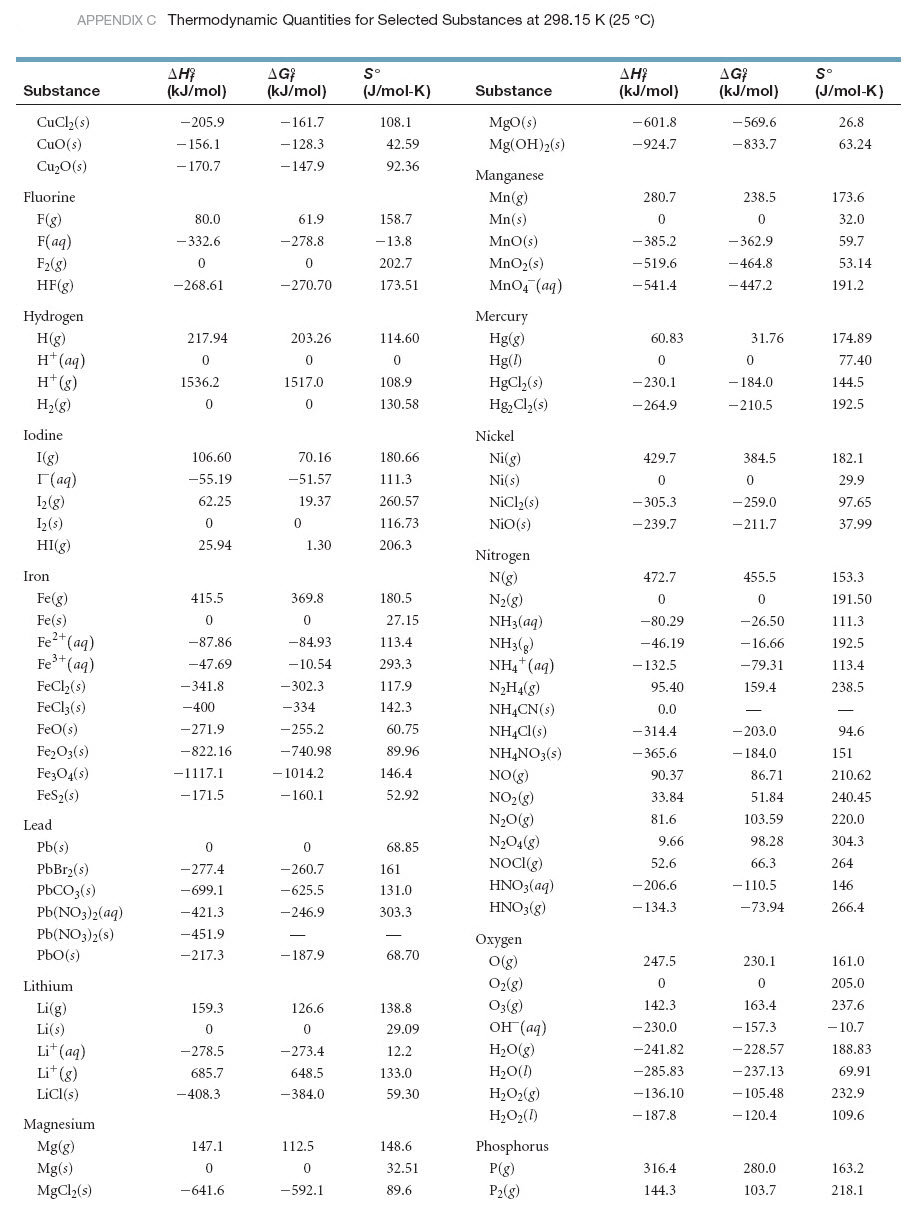 APPENDIX C Thermodynamic Quantities for Selected Substances at 298.15 K (25 °C)

| Substance | $\Delta H_f^\circ$ (kJ/mol) | $\Delta G_f^\circ$ (kJ/mol) | $S^\circ$ (J/mol-K) |
|---|---|---|---|
| $CuCl_2(s)$ | −205.9 | −161.7 | 108.1 |
| $CuO(s)$ | −156.1 | −128.3 | 42.59 |
| $Cu_2O(s)$ | −170.7 | −147.9 | 92.36 |
| Fluorine | | | |
| $F(g)$ | 80.0 | 61.9 | 158.7 |
| $F(aq)$ | −332.6 | −278.8 | −13.8 |
| $F_2(g)$ | 0 | 0 | 202.7 |
| $HF(g)$ | −268.61 | −270.70 | 173.51 |
| Hydrogen | | | |
| $H(g)$ | 217.94 | 203.26 | 114.60 |
| $H^+(aq)$ | 0 | 0 | 0 |
| $H^+(g)$ | 1536.2 | 1517.0 | 108.9 |
| $H_2(g)$ | 0 | 0 | 130.58 |
| Iodine | | | |
| $I(g)$ | 106.60 | 70.16 | 180.66 |
| $I^-(aq)$ | −55.19 | −51.57 | 111.3 |
| $I_2(g)$ | 62.25 | 19.37 | 260.57 |
| $I_2(s)$ | 0 | 0 | 116.73 |
| $HI(g)$ | 25.94 | 1.30 | 206.3 |
| Iron | | | |
| $Fe(g)$ | 415.5 | 369.8 | 180.5 |
| $Fe(s)$ | 0 | 0 | 27.15 |
| $Fe^{2+}(aq)$ | −87.86 | −84.93 | 113.4 |
| $Fe^{3+}(aq)$ | −47.69 | −10.54 | 293.3 |
| $FeCl_2(s)$ | −341.8 | −302.3 | 117.9 |
| $FeCl_3(s)$ | −400 | −334 | 142.3 |
| $FeO(s)$ | −271.9 | −255.2 | 60.75 |
| $Fe_2O_3(s)$ | −822.16 | −740.98 | 89.96 |
| $Fe_3O_4(s)$ | −1117.1 | −1014.2 | 146.4 |
| $FeS_2(s)$ | −171.5 | −160.1 | 52.92 |
| Lead | | | |
| $Pb(s)$ | 0 | 0 | 68.85 |
| $PbBr_2(s)$ | −277.4 | −260.7 | 161 |
| $PbCO_3(s)$ | −699.1 | −625.5 | 131.0 |
| $Pb(NO_3)_2(aq)$ | −421.3 | −246.9 | 303.3 |
| $Pb(NO_3)_2(s)$ | −451.9 | — | — |
| $PbO(s)$ | −217.3 | −187.9 | 68.70 |
| Lithium | | | |
| $Li(g)$ | 159.3 | 126.6 | 138.8 |
| $Li(s)$ | 0 | 0 | 29.09 |
| $Li^+(aq)$ | −278.5 | −273.4 | 12.2 |
| $Li^+(g)$ | 685.7 | 648.5 | 133.0 |
| $LiCl(s)$ | −408.3 | −384.0 | 59.30 |
| Magnesium | | | |
| $Mg(g)$ | 147.1 | 112.5 | 148.6 |
| $Mg(s)$ | 0 | 0 | 32.51 |
| $MgCl_2(s)$ | −641.6 | −592.1 | 89.6 |

| Substance | $\Delta H_f^\circ$ (kJ/mol) | $\Delta G_f^\circ$ (kJ/mol) | $S^\circ$ (J/mol-K) |
|---|---|---|---|
| $MgO(s)$ | −601.8 | −569.6 | 26.8 |
| $Mg(OH)_2(s)$ | −924.7 | −833.7 | 63.24 |
| Manganese | | | |
| $Mn(g)$ | 280.7 | 238.5 | 173.6 |
| $Mn(s)$ | 0 | 0 | 32.0 |
| $MnO(s)$ | −385.2 | −362.9 | 59.7 |
| $MnO_2(s)$ | −519.6 | −464.8 | 53.14 |
| $MnO_4^-(aq)$ | −541.4 | −447.2 | 191.2 |
| Mercury | | | |
| $Hg(g)$ | 60.83 | 31.76 | 174.89 |
| $Hg(l)$ | 0 | 0 | 77.40 |
| $HgCl_2(s)$ | −230.1 | −184.0 | 144.5 |
| $Hg_2Cl_2(s)$ | −264.9 | −210.5 | 192.5 |
| Nickel | | | |
| $Ni(g)$ | 429.7 | 384.5 | 182.1 |
| $Ni(s)$ | 0 | 0 | 29.9 |
| $NiCl_2(s)$ | −305.3 | −259.0 | 97.65 |
| $NiO(s)$ | −239.7 | −211.7 | 37.99 |
| Nitrogen | | | |
| $N(g)$ | 472.7 | 455.5 | 153.3 |
| $N_2(g)$ | 0 | 0 | 191.50 |
| $NH_3(aq)$ | −80.29 | −26.50 | 111.3 |
| $NH_3(g)$ | −46.19 | −16.66 | 192.5 |
| $NH_4^+(aq)$ | −132.5 | −79.31 | 113.4 |
| $N_2H_4(g)$ | 95.40 | 159.4 | 238.5 |
| $NH_4CN(s)$ | 0.0 | — | — |
| $NH_4Cl(s)$ | −314.4 | −203.0 | 94.6 |
| $NH_4NO_3(s)$ | −365.6 | −184.0 | 151 |
| $NO(g)$ | 90.37 | 86.71 | 210.62 |
| $NO_2(g)$ | 33.84 | 51.84 | 240.45 |
| $N_2O(g)$ | 81.6 | 103.59 | 220.0 |
| $N_2O_4(g)$ | 9.66 | 98.28 | 304.3 |
| $NOCl(g)$ | 52.6 | 66.3 | 264 |
| $HNO_3(aq)$ | −206.6 | −110.5 | 146 |
| $HNO_3(g)$ | −134.3 | −73.94 | 266.4 |
| Oxygen | | | |
| $O(g)$ | 247.5 | 230.1 | 161.0 |
| $O_2(g)$ | 0 | 0 | 205.0 |
| $O_3(g)$ | 142.3 | 163.4 | 237.6 |
| $OH^-(aq)$ | −230.0 | −157.3 | −10.7 |
| $H_2O(g)$ | −241.82 | −228.57 | 188.83 |
| $H_2O(l)$ | −285.83 | −237.13 | 69.91 |
| $H_2O_2(g)$ | −136.10 | −105.48 | 232.9 |
| $H_2O_2(l)$ | −187.8 | −120.4 | 109.6 |
| Phosphorus | | | |
| $P(g)$ | 316.4 | 280.0 | 163.2 |
| $P_2(g)$ | 144.3 | 103.7 | 218.1 |